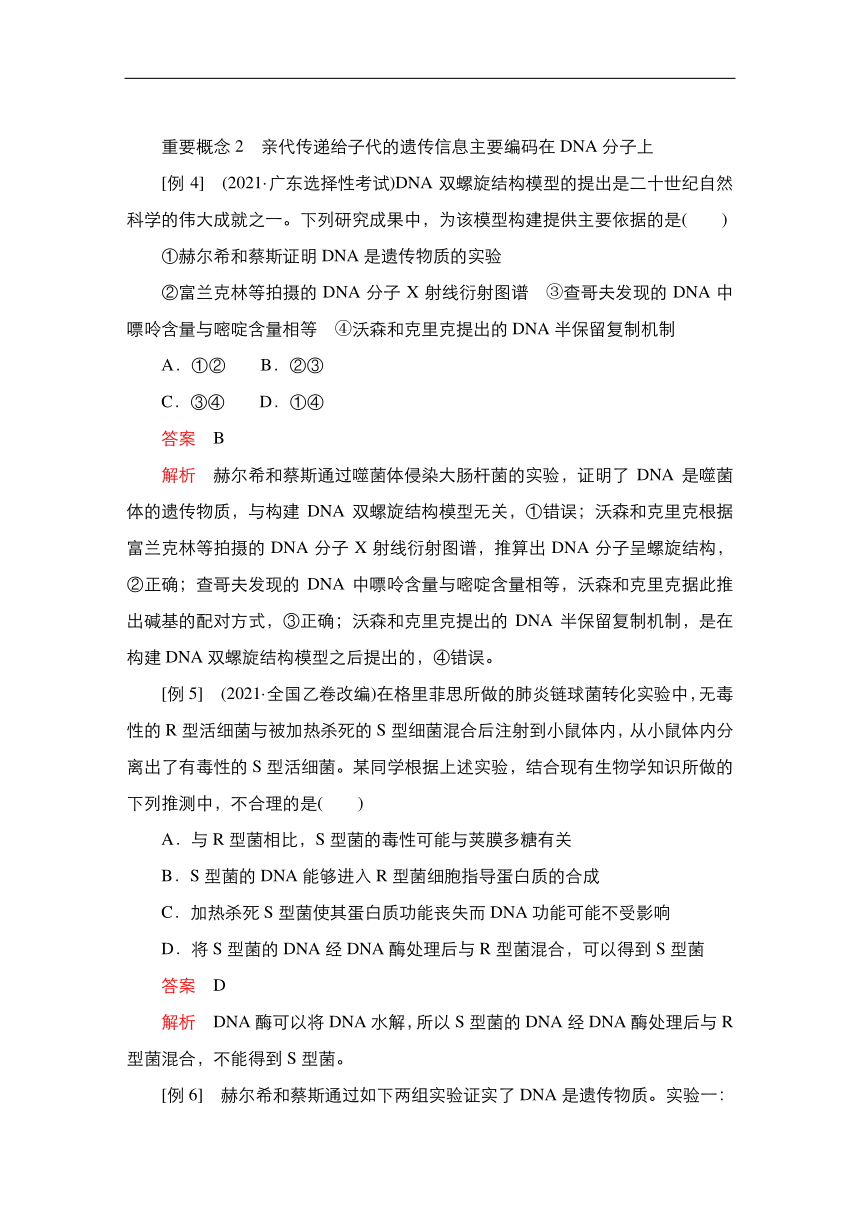 重要概念 2　亲代传递给子代的遗传信息主要编码在 DNA 分子上

[例 4]　(2021·广东选择性考试)DNA 双螺旋结构模型的提出是二十世纪自然科学的伟大成就之一。下列研究成果中，为该模型构建提供主要依据的是(　　)

①赫尔希和蔡斯证明 DNA 是遗传物质的实验

②富兰克林等拍摄的 DNA 分子 X 射线衍射图谱　③查哥夫发现的 DNA 中嘌呤含量与嘧啶含量相等　④沃森和克里克提出的 DNA 半保留复制机制

A．①②　　B．②③

C．③④　　D．①④

答案　B

解析　赫尔希和蔡斯通过噬菌体侵染大肠杆菌的实验，证明了 DNA 是噬菌体的遗传物质，与构建 DNA 双螺旋结构模型无关，①错误；沃森和克里克根据富兰克林等拍摄的 DNA 分子 X 射线衍射图谱，推算出 DNA 分子呈螺旋结构，②正确；查哥夫发现的 DNA 中嘌呤含量与嘧啶含量相等，沃森和克里克据此推出碱基的配对方式，③正确；沃森和克里克提出的 DNA 半保留复制机制，是在构建 DNA 双螺旋结构模型之后提出的，④错误。

[例 5]　(2021·全国乙卷改编)在格里菲思所做的肺炎链球菌转化实验中，无毒性的 R 型活细菌与被加热杀死的 S 型细菌混合后注射到小鼠体内，从小鼠体内分离出了有毒性的 S 型活细菌。某同学根据上述实验，结合现有生物学知识所做的下列推测中，不合理的是(　　)

A．与 R 型菌相比，S 型菌的毒性可能与荚膜多糖有关

B．S 型菌的 DNA 能够进入 R 型菌细胞指导蛋白质的合成

C．加热杀死 S 型菌使其蛋白质功能丧失而 DNA 功能可能不受影响

D．将 S 型菌的 DNA 经 DNA 酶处理后与 R 型菌混合，可以得到 S 型菌

答案　D

解析　DNA 酶可以将 DNA 水解，所以 S 型菌的 DNA 经 DNA 酶处理后与 R 型菌混合，不能得到 S 型菌。

[例 6]　赫尔希和蔡斯通过如下两组实验证实了 DNA 是遗传物质。实验一：